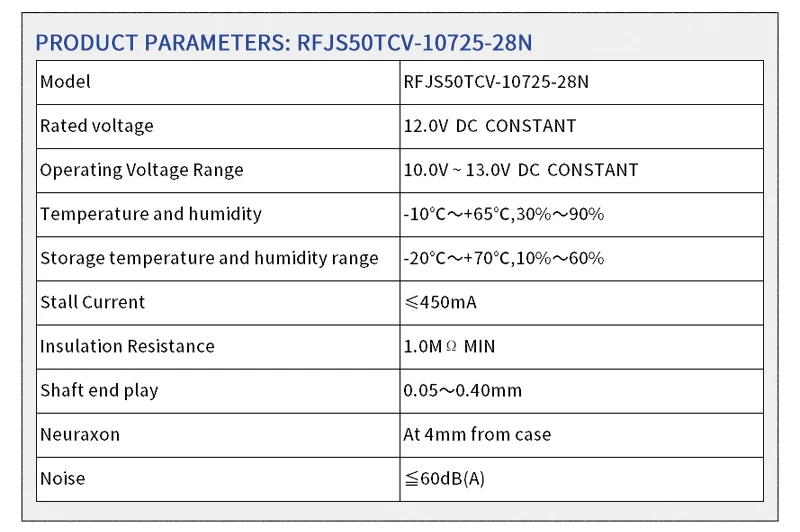 PRODUCT PARAMETERS: RFJS50TCV-10725-28N

| Model | RFJS50TCV-10725-28N |
|---|---|
| Rated voltage | 12.0V DC CONSTANT |
| Operating Voltage Range | 10.0V ~ 13.0V DC CONSTANT |
| Temperature and humidity | -10°C～+65°C,30%～90% |
| Storage temperature and humidity range | -20°C～+70°C,10%～60% |
| Stall Current | ≤450mA |
| Insulation Resistance | 1.0MΩ MIN |
| Shaft end play | 0.05～0.40mm |
| Neuraxon | At 4mm from case |
| Noise | ≦60dB(A) |